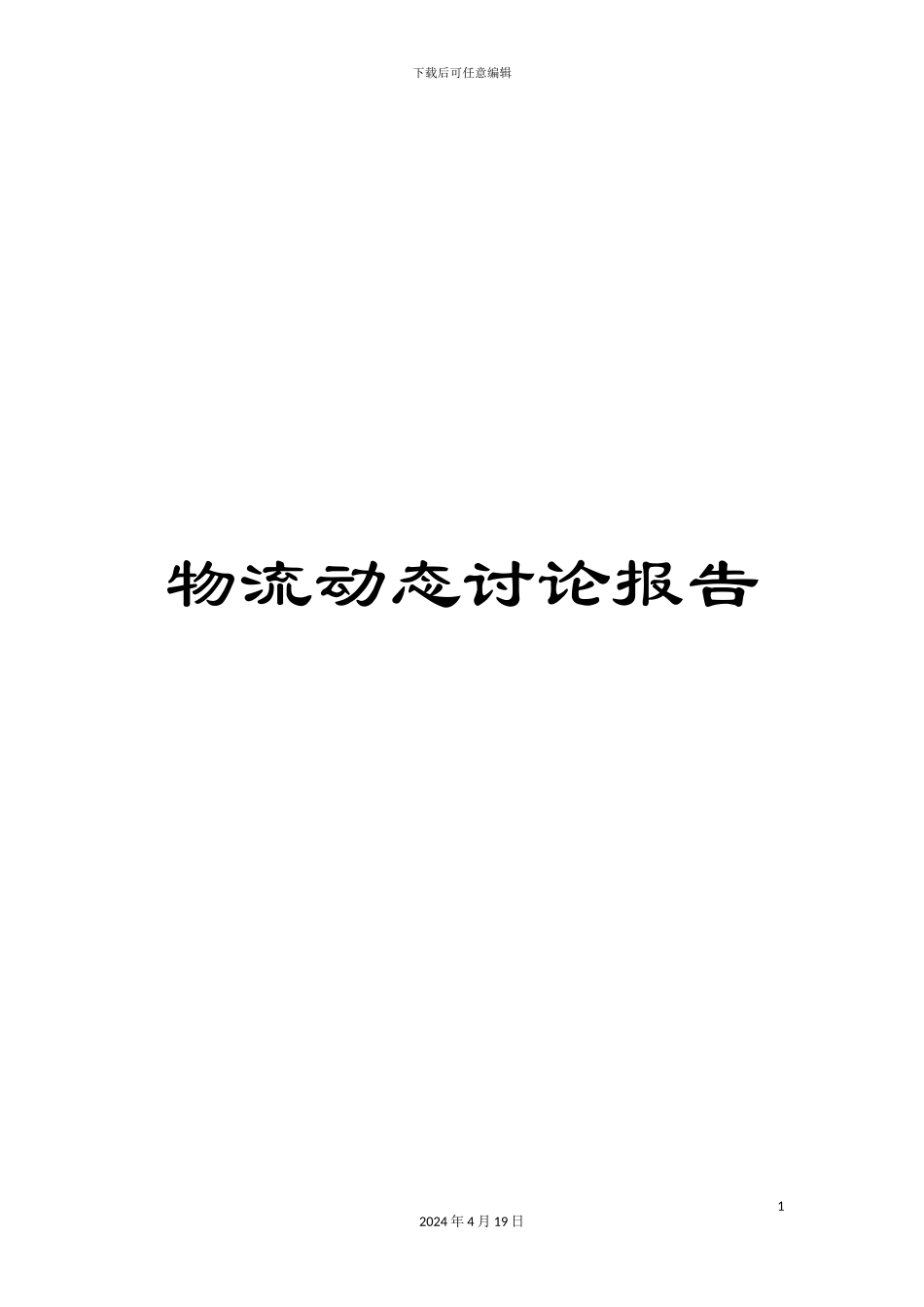 下载后可任意编辑

物流动态讨论报告

1

2024 年 4 月 19 日